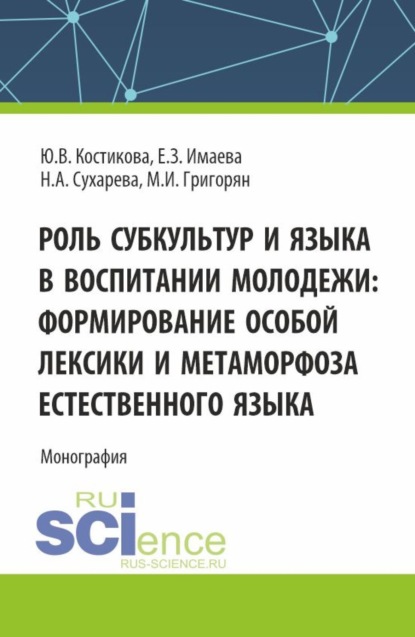 Ю.В. Костикова, Е.З. Имаева
Н.А. Сухарева, М.И. Григорян

РОЛЬ СУБКУЛЬТУР И ЯЗЫКА В ВОСПИТАНИИ МОЛОДЕЖИ: ФОРМИРОВАНИЕ ОСОБОЙ ЛЕКСИКИ И МЕТАМОРФОЗА ЕСТЕСТВЕННОГО ЯЗЫКА

Монография

RU
SCIence
RUS-SCIENCE.RU